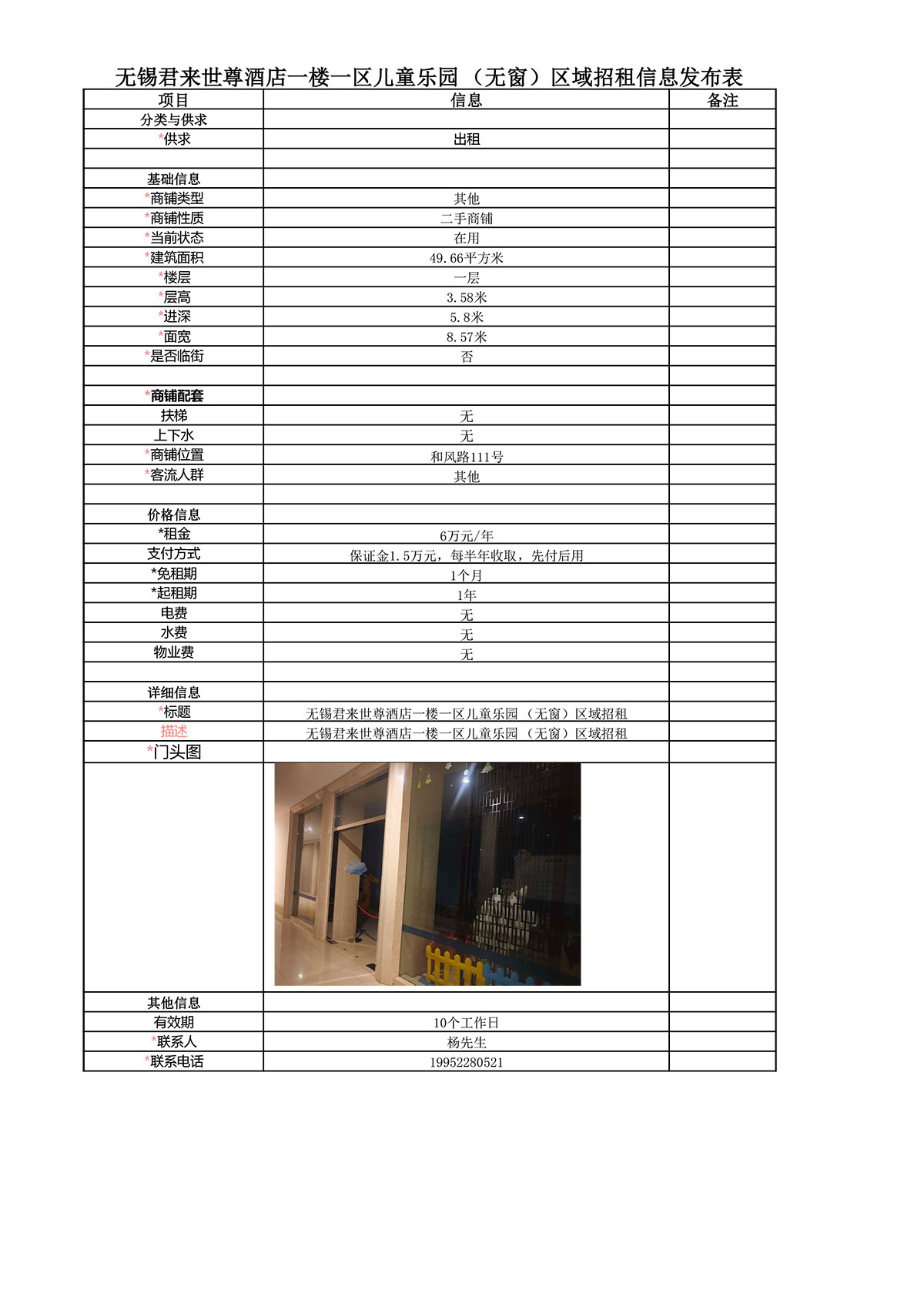 无锡君来世尊酒店一楼一区儿童乐园（无窗）区域招租信息发布表

| 项目 | 信息 | 备注 |
|---|---|---|
| 分类与供求 | | |
| *供求 | 出租 | |
| | | |
| 基础信息 | | |
| *商铺类型 | 其他 | |
| *商铺性质 | 二手商铺 | |
| *当前状态 | 在用 | |
| *建筑面积 | 49.66平方米 | |
| *楼层 | 一层 | |
| *层高 | 3.58米 | |
| *进深 | 5.8米 | |
| *面宽 | 8.57米 | |
| *是否临街 | 否 | |
| | | |
| *商铺配套 | | |
| 扶梯 | 无 | |
| 上下水 | 无 | |
| *商铺位置 | 和风路111号 | |
| *客流人群 | 其他 | |
| | | |
| 价格信息 | | |
| *租金 | 6万元/年 | |
| 支付方式 | 保证金1.5万元，每半年收取，先付后用 | |
| *免租期 | 1个月 | |
| *起租期 | 1年 | |
| 电费 | 无 | |
| 水费 | 无 | |
| 物业费 | 无 | |
| | | |
| 详细信息 | | |
| *标题 | 无锡君来世尊酒店一楼一区儿童乐园（无窗）区域招租 | |
| 描述 | 无锡君来世尊酒店一楼一区儿童乐园（无窗）区域招租 | |
| *门头图 | | |
| | | |
| 其他信息 | | |
| 有效期 | 10个工作日 | |
| *联系人 | 杨先生 | |
| *联系电话 | 19952280521 | |